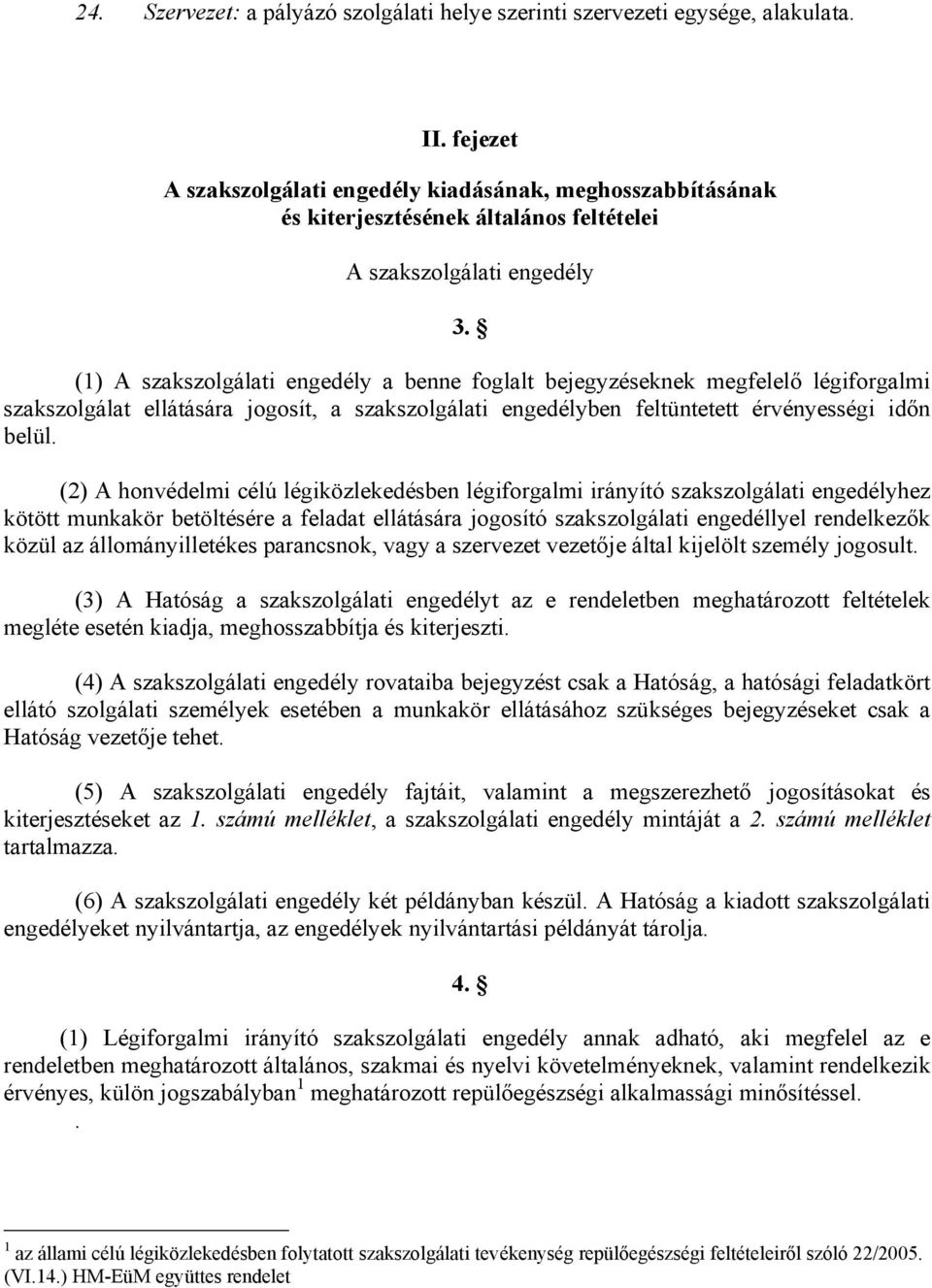 24. Szervezet: a pályázó szolgálati helye szerinti szervezeti egysége, alakulata.

II. fejezet

A szakszolgálati engedély kiadásának, meghosszabbításának és kiterjesztésének általános feltételei

A szakszolgálati engedély

3. §

(1) A szakszolgálati engedély a benne foglalt bejegyzéseknek megfelelő légiforgalmi szakszolgálat ellátására jogosít, a szakszolgálati engedélyben feltüntetett érvényességi időn belül.

(2) A honvédelmi célú légiközlekedésben légiforgalmi irányító szakszolgálati engedélyhez kötött munkakör betöltésére a feladat ellátására jogosító szakszolgálati engedéllyel rendelkezők közül az állományilletékes parancsnok, vagy a szervezet vezetője által kijelölt személy jogosult.

(3) A Hatóság a szakszolgálati engedélyt az e rendeletben meghatározott feltételek megléte esetén kiadja, meghosszabbítja és kiterjeszti.

(4) A szakszolgálati engedély rovataiba bejegyzést csak a Hatóság, a hatósági feladatkört ellátó szolgálati személyek esetében a munkakör ellátásához szükséges bejegyzéseket csak a Hatóság vezetője tehet.

(5) A szakszolgálati engedély fajtáit, valamint a megszerezhető jogosításokat és kiterjesztéseket az 1. számú melléklet, a szakszolgálati engedély mintáját a 2. számú melléklet tartalmazza.

(6) A szakszolgálati engedély két példányban készül. A Hatóság a kiadott szakszolgálati engedélyeket nyilvántartja, az engedélyek nyilvántartási példányát tárolja.

4. §

(1) Légiforgalmi irányító szakszolgálati engedély annak adható, aki megfelel az e rendeletben meghatározott általános, szakmai és nyelvi követelményeknek, valamint rendelkezik érvényes, külön jogszabályban$^1$ meghatározott repülőegészségi alkalmassági minősítéssel.

.

$^1$ az állami célú légiközlekedésben folytatott szakszolgálati tevékenység repülőegészségi feltételeiről szóló 22/2005. (VI.14.) HM-EüM együttes rendelet